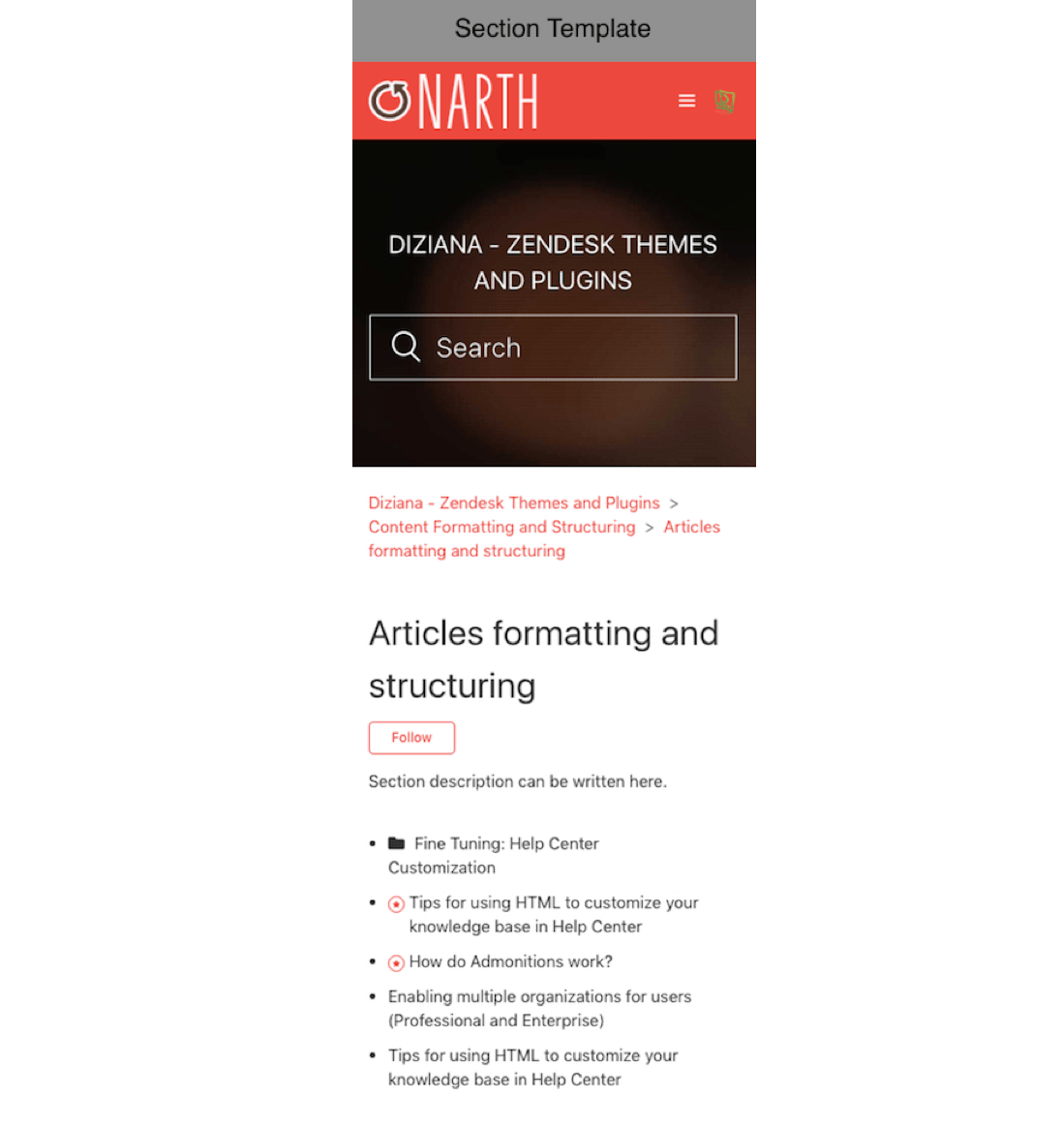 Section Template

NARTH

DIZIANA - ZENDESK THEMES AND PLUGINS

Search

Diziana - Zendesk Themes and Plugins > Content Formatting and Structuring > Articles formatting and structuring

Articles formatting and structuring

Follow

Section description can be written here.

- Fine Tuning: Help Center Customization
- Tips for using HTML to customize your knowledge base in Help Center
- How do Admonitions work?
- Enabling multiple organizations for users (Professional and Enterprise)
- Tips for using HTML to customize your knowledge base in Help Center